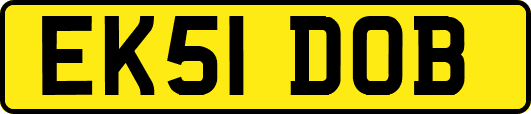 EK51 DOB